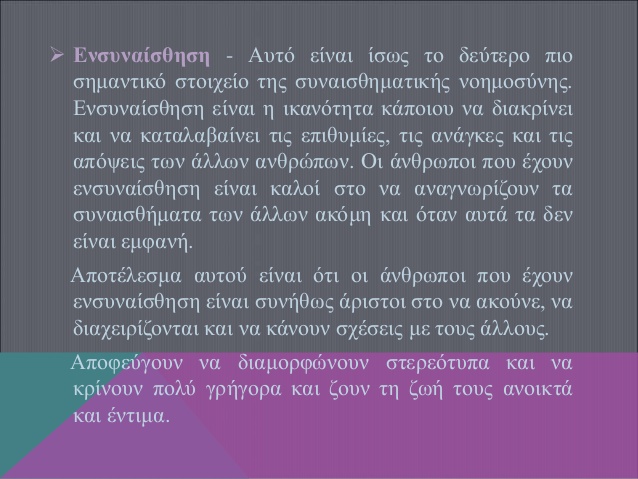 ➢ Ενσυναίσθηση - Αυτό είναι ίσως το δεύτερο πιο σημαντικό στοιχείο της συναισθηματικής νοημοσύνης. Ενσυναίσθηση είναι η ικανότητα κάποιου να διακρίνει και να καταλαβαίνει τις επιθυμίες, τις ανάγκες και τις απόψεις των άλλων ανθρώπων. Οι άνθρωποι που έχουν ενσυναίσθηση είναι καλοί στο να αναγνωρίζουν τα συναισθήματα των άλλων ακόμη και όταν αυτά τα δεν είναι εμφανή.

Αποτέλεσμα αυτού είναι ότι οι άνθρωποι που έχουν ενσυναίσθηση είναι συνήθως άριστοι στο να ακούνε, να διαχειρίζονται και να κάνουν σχέσεις με τους άλλους.

Αποφεύγουν να διαμορφώνουν στερεότυπα και να κρίνουν πολύ γρήγορα και ζουν τη ζωή τους ανοικτά και έντιμα.